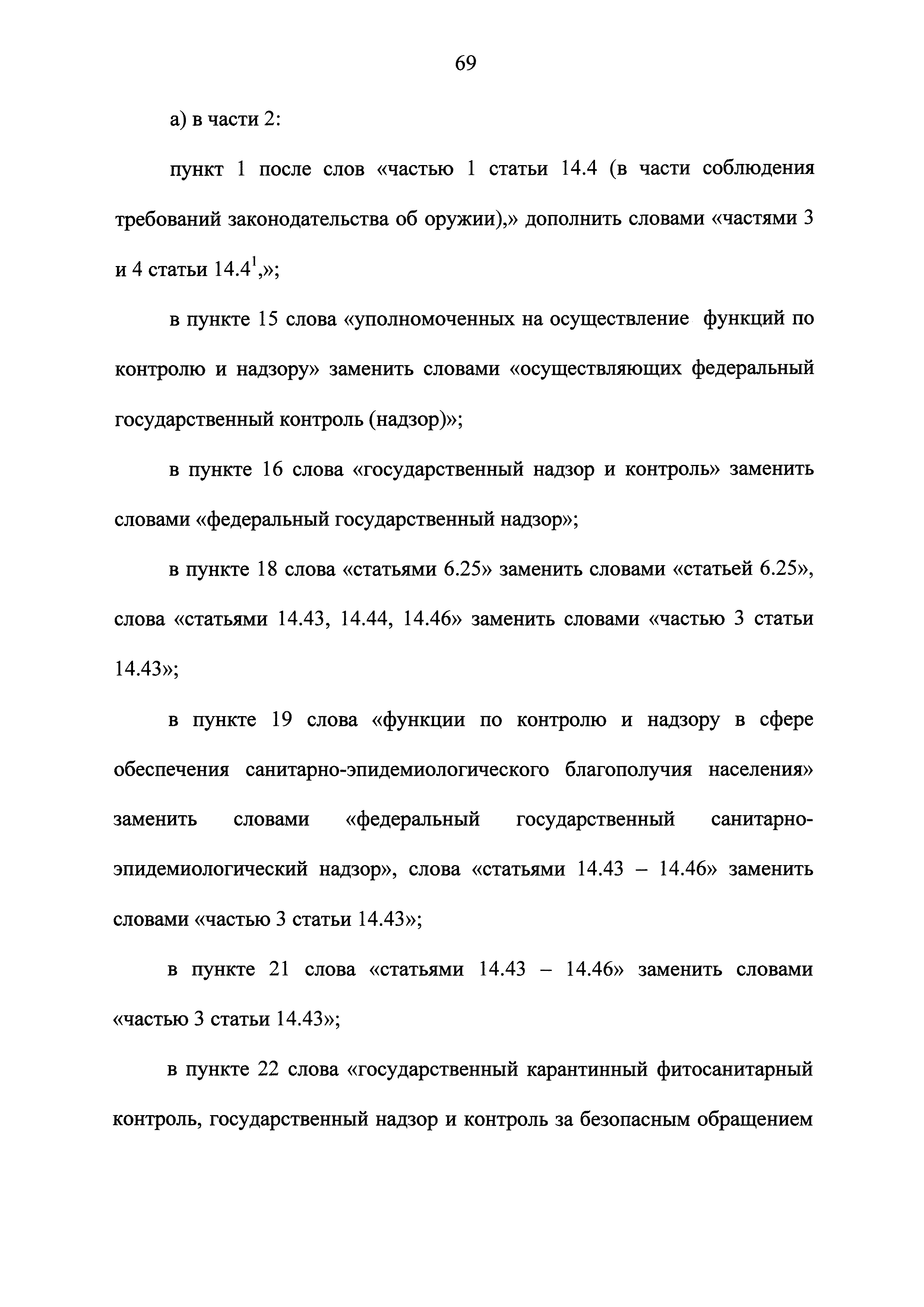 69

а) в части 2:

пункт 1 после слов «частью 1 статьи 14.4 (в части соблюдения требований законодательства об оружии),» дополнить словами «частями 3 и 4 статьи $14.4^1$,»;

в пункте 15 слова «уполномоченных на осуществление функций по контролю и надзору» заменить словами «осуществляющих федеральный государственный контроль (надзор)»;

в пункте 16 слова «государственный надзор и контроль» заменить словами «федеральный государственный надзор»;

в пункте 18 слова «статьями 6.25» заменить словами «статьей 6.25», слова «статьями 14.43, 14.44, 14.46» заменить словами «частью 3 статьи 14.43»;

в пункте 19 слова «функции по контролю и надзору в сфере обеспечения санитарно-эпидемиологического благополучия населения» заменить словами «федеральный государственный санитарно-эпидемиологический надзор», слова «статьями 14.43 – 14.46» заменить словами «частью 3 статьи 14.43»;

в пункте 21 слова «статьями 14.43 – 14.46» заменить словами «частью 3 статьи 14.43»;

в пункте 22 слова «государственный карантинный фитосанитарный контроль, государственный надзор и контроль за безопасным обращением